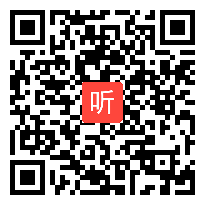 听